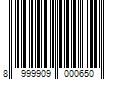 8 999909 000650